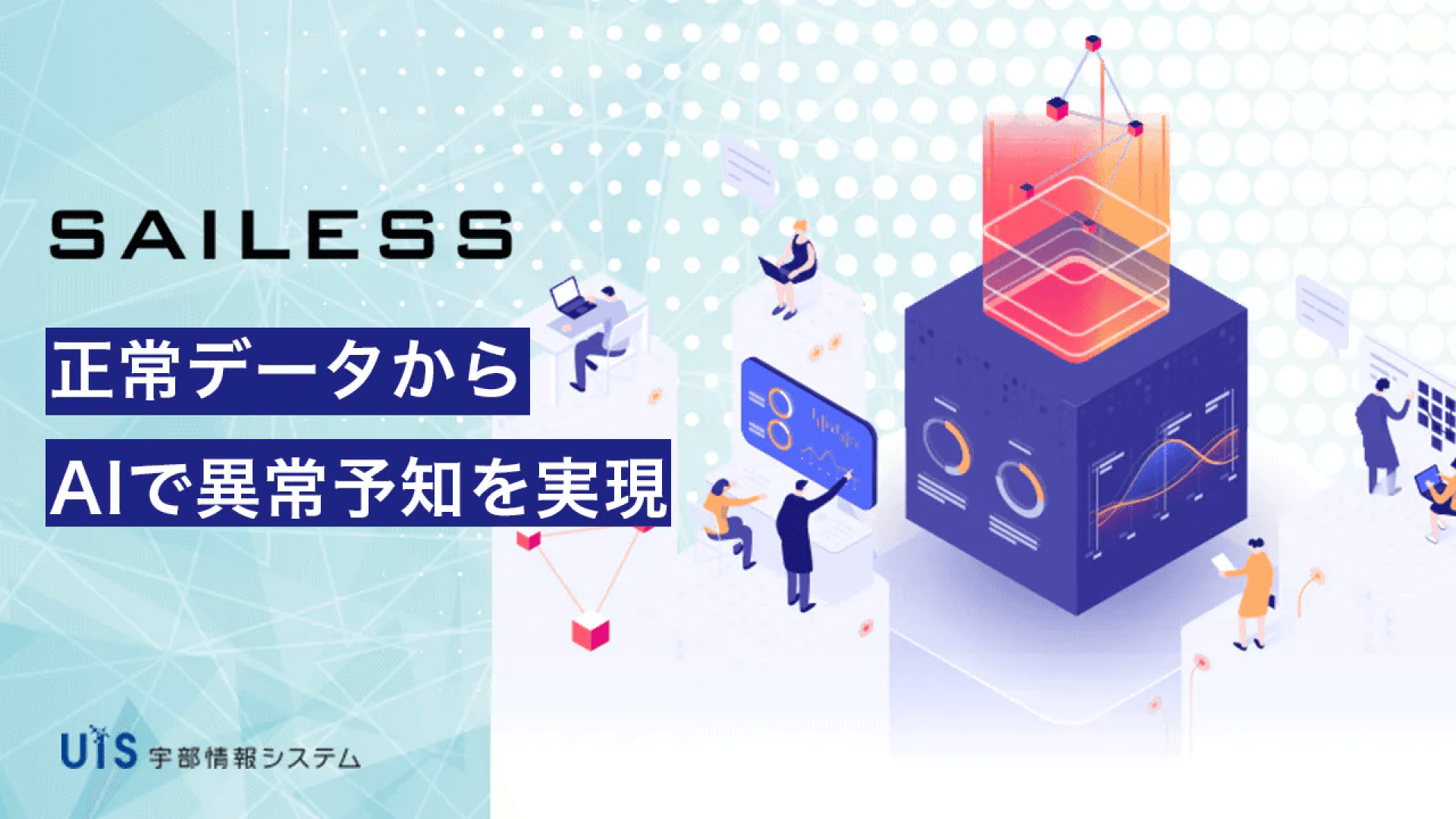 SAILESS

正常データから

AIで異常予知を実現

UIS 宇部情報システム